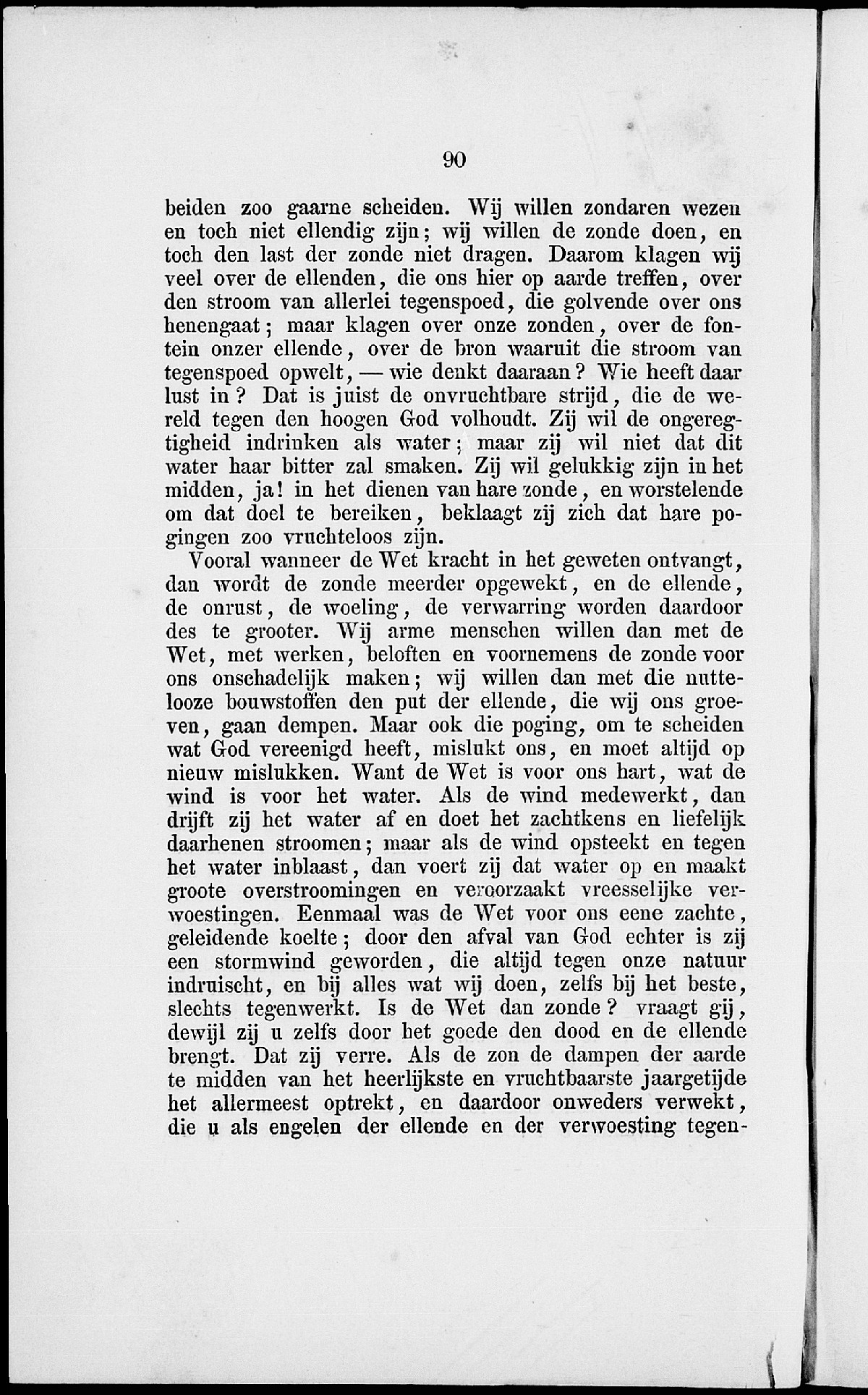 90

beiden zoo gaarne scheiden. Wij willen zondaren wezen en toch niet ellendig zijn; wij willen de zonde doen, en toch den last der zonde niet dragen. Daarom klagen wij veel over de ellenden, die ons hier op aarde treffen, over den stroom van allerlei tegenspoed, die golvende over ons henengaat; maar klagen over onze zonden, over de fontein onzer ellende, over de bron waaruit die stroom van tegenspoed opwelt, — wie denkt daaraan? Wie heeft daar lust in? Dat is juist de onvruchtbare strijd, die de wereld tegen den hoogen God volhoudt. Zij wil de ongeregtigheid indrinken als water; maar zij wil niet dat dit water haar bitter zal smaken. Zij wil gelukkig zijn in het midden, ja! in het dienen van hare zonde, en worstelende om dat doel te bereiken, beklaagt zij zich dat hare pogingen zoo vruchteloos zijn.

Vooral wanneer de Wet kracht in het geweten ontvangt, dan wordt de zonde meerder opgewekt, en de ellende, de onrust, de woeling, de verwarring worden daardoor des te grooter. Wij arme menschen willen dan met de Wet, met werken, beloften en voornemens de zonde voor ons onschadelijk maken; wij willen dan met die nuttelooze bouwstoffen den put der ellende, die wij ons groeven, gaan dempen. Maar ook die poging, om te scheiden wat God vereenigd heeft, mislukt ons, en moet altijd op nieuw mislukken. Want de Wet is voor ons hart, wat de wind is voor het water. Als de wind medewerkt, dan drijft zij het water af en doet het zachtkens en liefelijk daarhenen stroomen; maar als de wind opsteekt en tegen het water inblaast, dan voert zij dat water op en maakt groote overstroomingen en veroorzaakt vreesselijke verwoestingen. Eenmaal was de Wet voor ons eene zachte, geleidende koelte; door den afval van God echter is zij een stormwind geworden, die altijd tegen onze natuur indruischt, en bij alles wat wij doen, zelfs bij het beste, slechts tegenwerkt. Is de Wet dan zonde? vraagt gij, dewijl zij u zelfs door het goede den dood en de ellende brengt. Dat zij verre. Als de zon de dampen der aarde te midden van het heerlijkste en vruchtbaarste jaargetijde het allermeest optrekt, en daardoor onweders verwekt, die u als engelen der ellende en der verwoesting tegen-